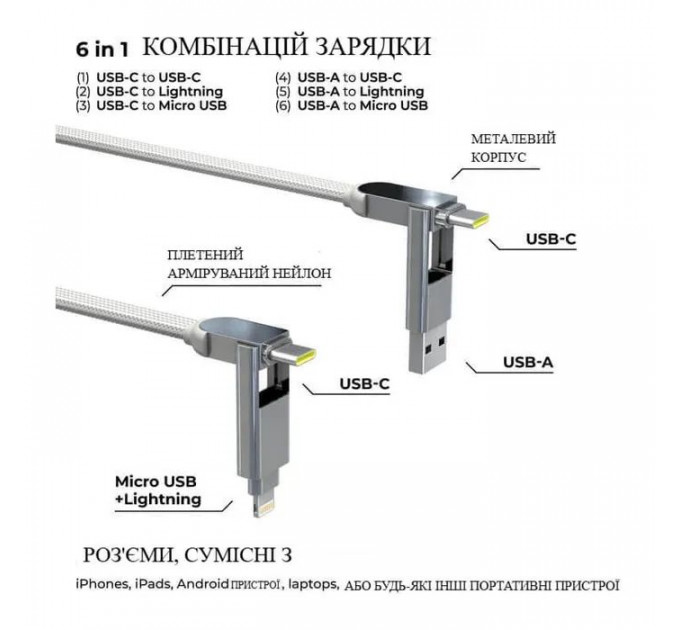 6 in 1 КОМБІНАЦІЙ ЗАРЯДКИ

(1) USB-C to USB-C
(2) USB-C to Lightning
(3) USB-C to Micro USB

(4) USB-A to USB-C
(5) USB-A to Lightning
(6) USB-A to Micro USB

МЕТАЛЕВИЙ КОРПУС

USB-C

ПЛЕТЕНИЙ АРМІРУВАНИЙ НЕЙЛОН

USB-A

USB-C

Micro USB +Lightning

РОЗ'ЄМИ, СУМІСНІ З

iPhones, iPads, Android ПРИСТРОЇ, laptops, АБО БУДЬ-ЯКІ ІНШІ ПОРТАТИВНІ ПРИСТРОЇ